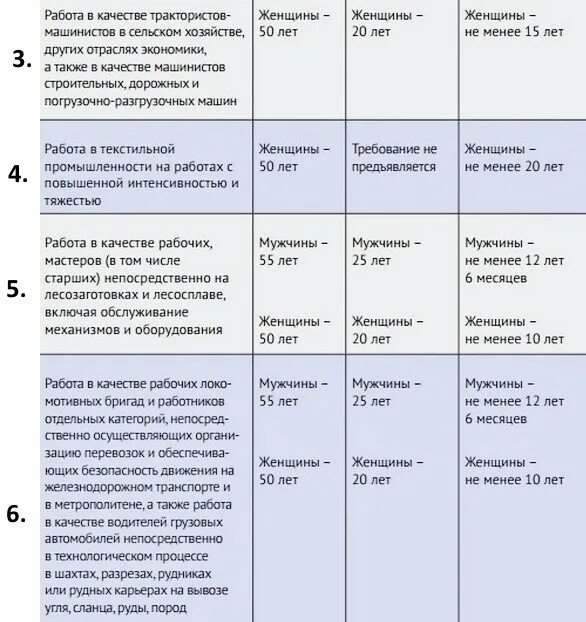 | | | | | |
|---|---|---|---|---|
| 3. | Работа в качестве трактористов-машинистов в сельском хозяйстве, других отраслях экономики, а также в качестве машинистов строительных, дорожных и погрузочно-разгрузочных машин | Женщины – 50 лет | Женщины – 20 лет | Женщины – не менее 15 лет |
| 4. | Работа в текстильной промышленности на работах с повышенной интенсивностью и тяжестью | Женщины – 50 лет | Требование не предъявляется | Женщины – не менее 20 лет |
| 5. | Работа в качестве рабочих, мастеров (в том числе старших) непосредственно на лесозаготовках и лесосплаве, включая обслуживание механизмов и оборудования | Мужчины – 55 лет Женщины – 50 лет | Мужчины – 25 лет Женщины – 20 лет | Мужчины – не менее 12 лет 6 месяцев Женщины – не менее 10 лет |
| 6. | Работа в качестве рабочих локомотивных бригад и работников отдельных категорий, непосредственно осуществляющих организацию перевозок и обеспечивающих безопасность движения на железнодорожном транспорте и в метрополитене, а также работа в качестве водителей грузовых автомобилей непосредственно в технологическом процессе в шахтах, разрезах, рудниках или рудных карьерах на вывозе угля, сланца, руды, пород | Мужчины – 55 лет Женщины – 50 лет | Мужчины – 25 лет Женщины – 20 лет | Мужчины – не менее 12 лет 6 месяцев Женщины – не менее 10 лет |